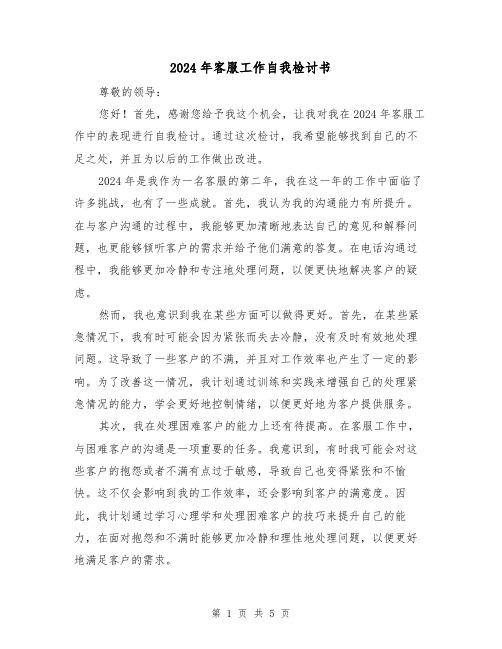 2024年客服工作自我检讨书

尊敬的领导：

您好！首先，感谢您给予我这个机会，让我对我在2024年客服工作中的表现进行自我检讨。通过这次检讨，我希望能够找到自己的不足之处，并且为以后的工作做出改进。

2024年是我作为一名客服的第二年，我在这一年的工作中面临了许多挑战，也有了一些成就。首先，我认为我的沟通能力有所提升。在与客户沟通的过程中，我能够更加清晰地表达自己的意见和解释问题，也更能够倾听客户的需求并给予他们满意的答复。在电话沟通过程中，我能够更加冷静和专注地处理问题，以便更快地解决客户的疑虑。

然而，我也意识到我在某些方面可以做得更好。首先，在某些紧急情况下，我有时可能会因为紧张而失去冷静，没有及时有效地处理问题。这导致了一些客户的不满，并且对工作效率也产生了一定的影响。为了改善这一情况，我计划通过训练和实践来增强自己的处理紧急情况的能力，学会更好地控制情绪，以便更好地为客户提供服务。

其次，我在处理困难客户的能力上还有待提高。在客服工作中，与困难客户的沟通是一项重要的任务。我意识到，有时我可能会对这些客户的抱怨或者不满有点过于敏感，导致自己也变得紧张和不愉快。这不仅会影响到我的工作效率，还会影响到客户的满意度。因此，我计划通过学习心理学和处理困难客户的技巧来提升自己的能力，在面对抱怨和不满时能够更加冷静和理性地处理问题，以便更好地满足客户的需求。

第 1 页 共 5 页